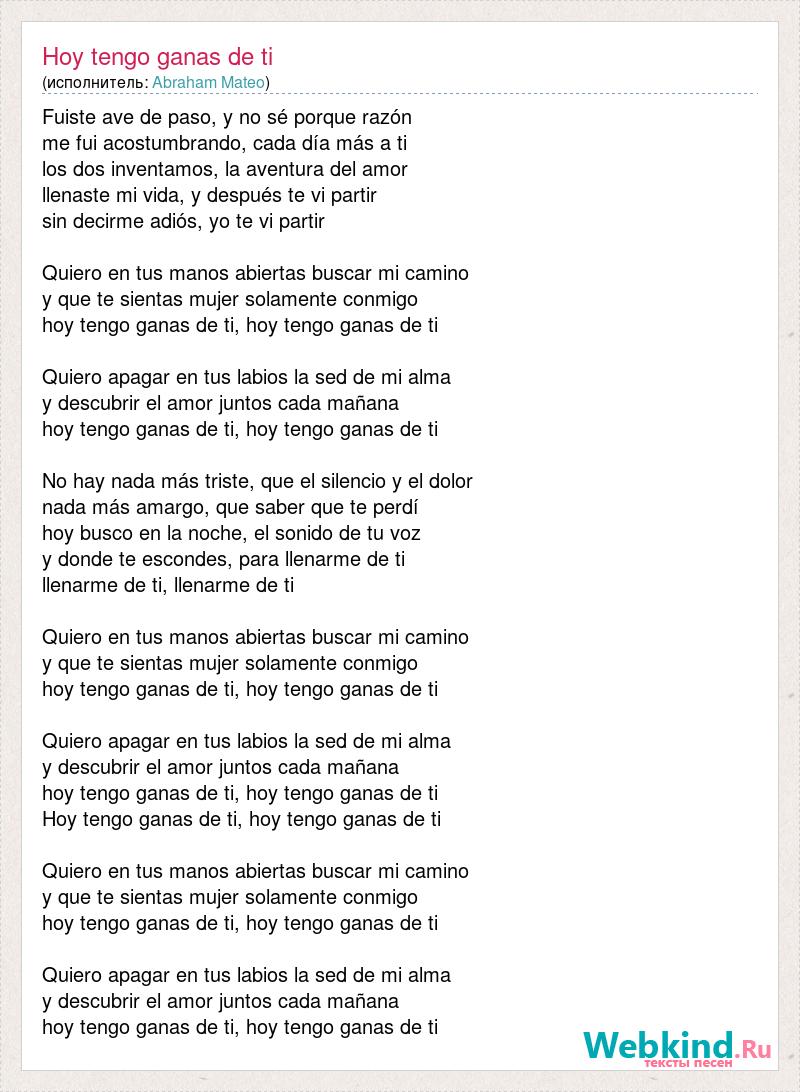 Hoy tengo ganas de ti
(исполнитель: Abraham Mateo)

Fuiste ave de paso, y no sé porque razón
me fui acostumbrando, cada día más a ti
los dos inventamos, la aventura del amor
llenaste mi vida, y después te vi partir
sin decirme adiós, yo te vi partir

Quiero en tus manos abiertas buscar mi camino
y que te sientas mujer solamente conmigo
hoy tengo ganas de ti, hoy tengo ganas de ti

Quiero apagar en tus labios la sed de mi alma
y descubrir el amor juntos cada mañana
hoy tengo ganas de ti, hoy tengo ganas de ti

No hay nada más triste, que el silencio y el dolor
nada más amargo, que saber que te perdí
hoy busco en la noche, el sonido de tu voz
y donde te escondes, para llenarme de ti
llenarme de ti, llenarme de ti

Quiero en tus manos abiertas buscar mi camino
y que te sientas mujer solamente conmigo
hoy tengo ganas de ti, hoy tengo ganas de ti

Quiero apagar en tus labios la sed de mi alma
y descubrir el amor juntos cada mañana
hoy tengo ganas de ti, hoy tengo ganas de ti
Hoy tengo ganas de ti, hoy tengo ganas de ti

Quiero en tus manos abiertas buscar mi camino
y que te sientas mujer solamente conmigo
hoy tengo ganas de ti, hoy tengo ganas de ti

Quiero apagar en tus labios la sed de mi alma
y descubrir el amor juntos cada mañana
hoy tengo ganas de ti, hoy tengo ganas de ti

Webkind.Ru
тексты песен